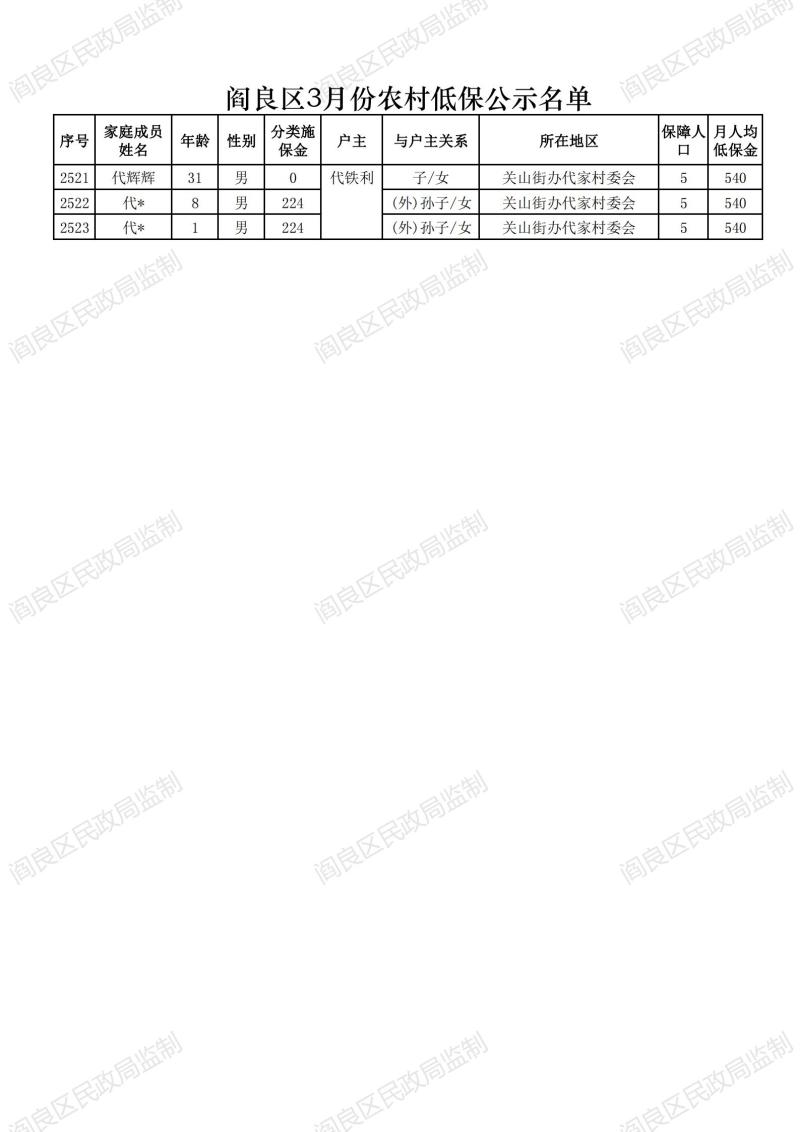 阎良区3月份农村低保公示名单

| 序号 | 家庭成员姓名 | 年龄 | 性别 | 分类施保金 | 户主 | 与户主关系 | 所在地区 | 保障人口 | 月人均低保金 |
|---|---|---|---|---|---|---|---|---|---|
| 2521 | 代辉辉 | 31 | 男 | 0 | 代铁利 | 子/女 | 关山街办代家村委会 | 5 | 540 |
| 2522 | 代* | 8 | 男 | 224 |  | (外)孙子/女 | 关山街办代家村委会 | 5 | 540 |
| 2523 | 代* | 1 | 男 | 224 |  | (外)孙子/女 | 关山街办代家村委会 | 5 | 540 |

阎良区民政局监制